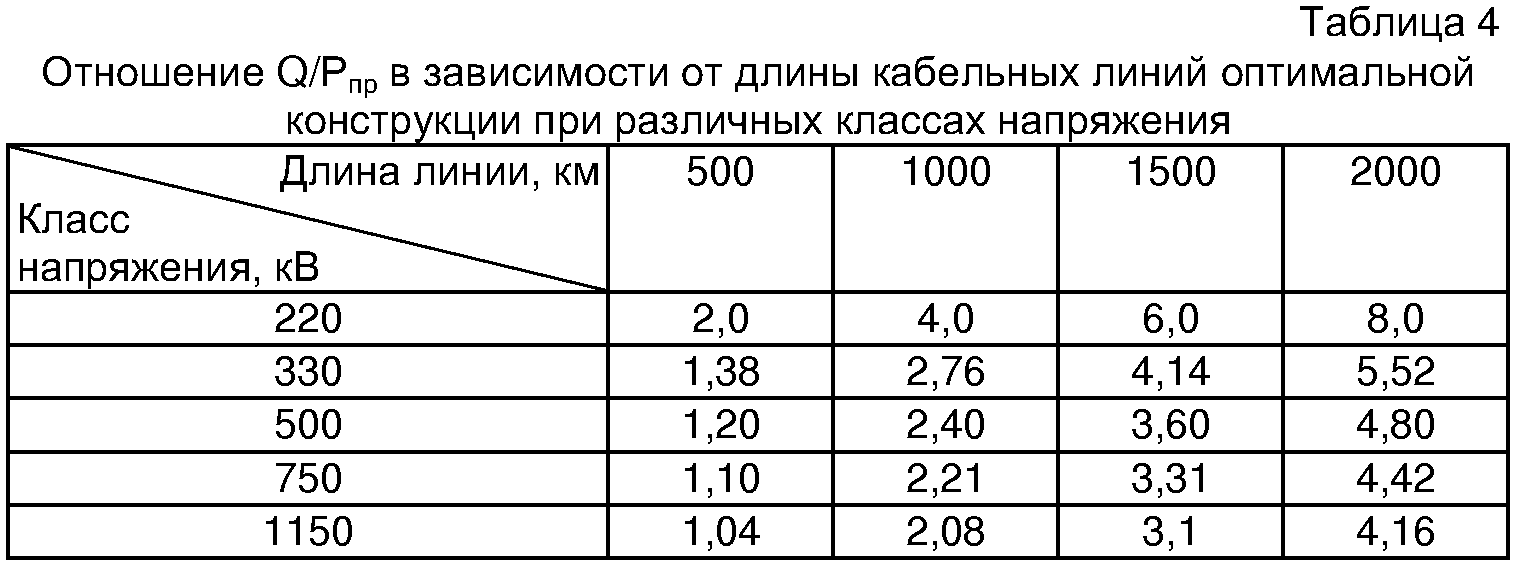 Таблица 4

Отношение $Q/P_{пр}$ в зависимости от длины кабельных линий оптимальной конструкции при различных классах напряжения

| Длина линии, км Класс напряжения, кВ | 500 | 1000 | 1500 | 2000 |
|---|---|---|---|---|
| 220 | 2,0 | 4,0 | 6,0 | 8,0 |
| 330 | 1,38 | 2,76 | 4,14 | 5,52 |
| 500 | 1,20 | 2,40 | 3,60 | 4,80 |
| 750 | 1,10 | 2,21 | 3,31 | 4,42 |
| 1150 | 1,04 | 2,08 | 3,1 | 4,16 |